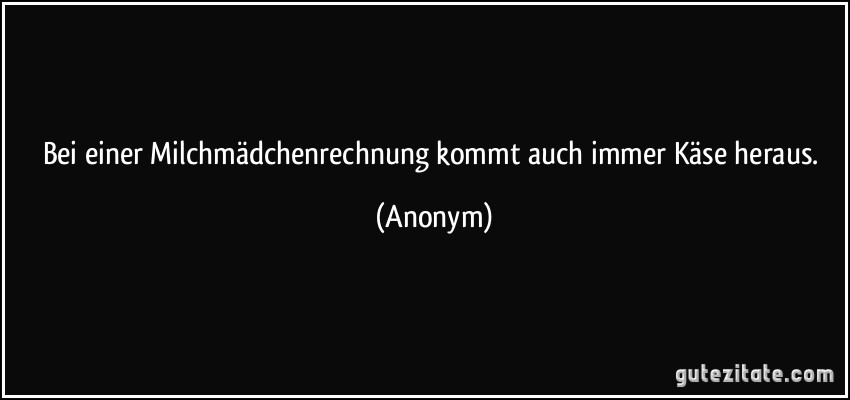 Bei einer Milchmädchenrechnung kommt auch immer Käse heraus.

(Anonym)

gutezitate.com